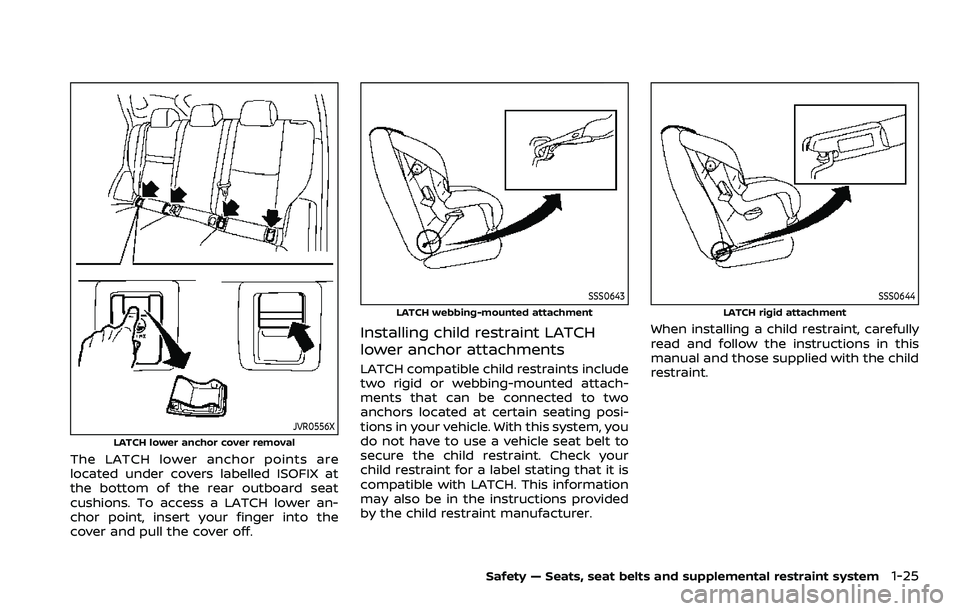 JVR0556X

LATCH lower anchor cover removal

The LATCH lower anchor points are located under covers labelled ISOFIX at the bottom of the rear outboard seat cushions. To access a LATCH lower anchor point, insert your finger into the cover and pull the cover off.

SSS0643

LATCH webbing-mounted attachment

Installing child restraint LATCH lower anchor attachments

LATCH compatible child restraints include two rigid or webbing-mounted attachments that can be connected to two anchors located at certain seating positions in your vehicle. With this system, you do not have to use a vehicle seat belt to secure the child restraint. Check your child restraint for a label stating that it is compatible with LATCH. This information may also be in the instructions provided by the child restraint manufacturer.

SSS0644

LATCH rigid attachment

When installing a child restraint, carefully read and follow the instructions in this manual and those supplied with the child restraint.

Safety — Seats, seat belts and supplemental restraint system 1-25

carmanualsonline.info